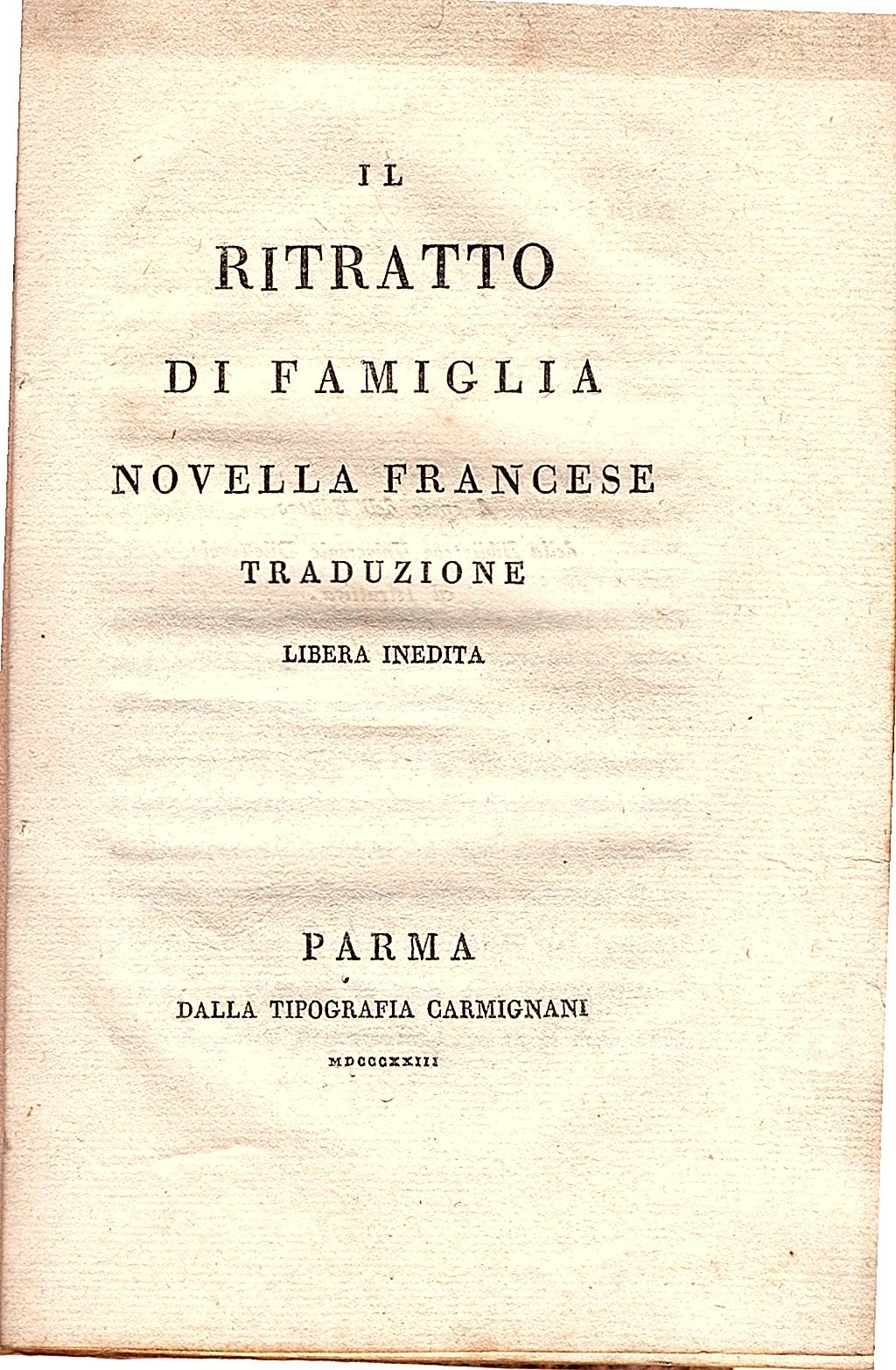 IL

RITRATTO

DI FAMIGLIA

NOVELLA FRANCESE

TRADUZIONE

LIBERA INEDITA

PARMA

DALLA TIPOGRAFIA CARMIGNANI

MDCCCXXIII